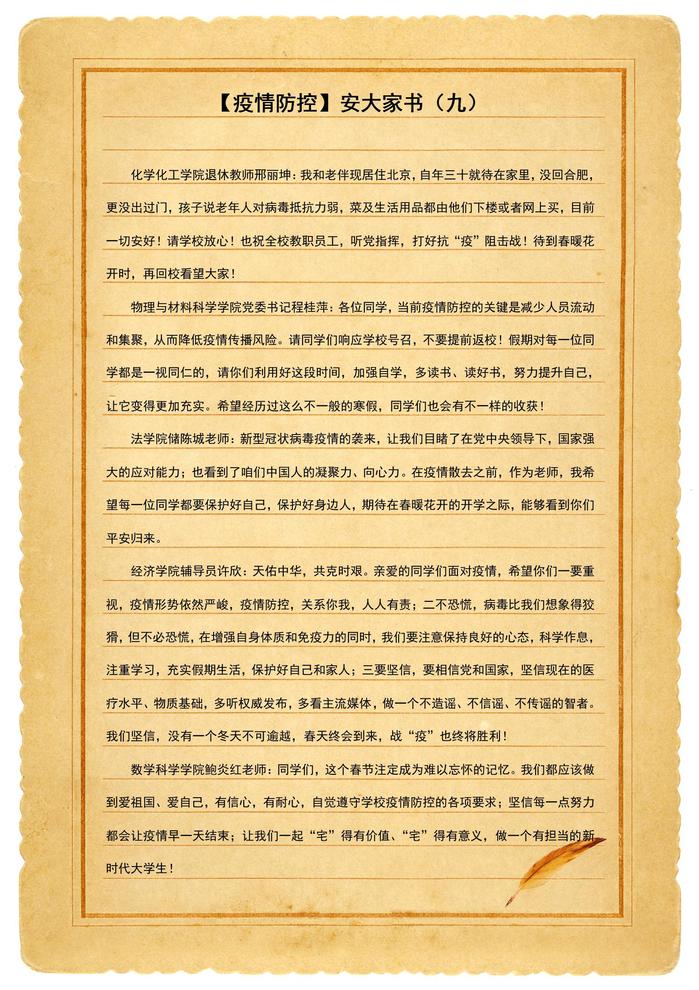 【疫情防控】安大家书（九）

化学化工学院退休教师邢丽坤：我和老伴现居住北京，自年三十就待在家里，没回合肥，更没出过门，孩子说老年人对病毒抵抗力弱，菜及生活用品都由他们下楼或者网上买，目前一切安好！请学校放心！也祝全校教职员工，听党指挥，打好抗“疫”阻击战！待到春暖花开时，再回校看望大家！

物理与材料科学学院党委书记程桂萍：各位同学，当前疫情防控的关键是减少人员流动和集聚，从而降低疫情传播风险。请同学们响应学校号召，不要提前返校！假期对每一位同学都是一视同仁的，请你们利用好这段时间，加强自学，多读书、读好书，努力提升自己，让它变得更加充实。希望经历过这么不一般的寒假，同学们也会有不一样的收获！

法学院储陈城老师：新型冠状病毒疫情的袭来，让我们目睹了在党中央领导下，国家强大的应对能力；也看到了咱们中国人的凝聚力、向心力。在疫情散去之前，作为老师，我希望每一位同学都要保护好自己，保护好身边人，期待在春暖花开的开学之际，能够看到你们平安归来。

经济学院辅导员许欣：天佑中华，共克时艰。亲爱的同学们面对疫情，希望你们一要重视，疫情形势依然严峻，疫情防控，关系你我，人人有责；二不恐慌，病毒比我们想象得狡猾，但不必恐慌，在增强自身体质和免疫力的同时，我们要注意保持良好的心态，科学作息，注重学习，充实假期生活，保护好自己和家人；三要坚信，要相信党和国家，坚信现在的医疗水平、物质基础，多听权威发布，多看主流媒体，做一个不造谣、不信谣、不传谣的智者。我们坚信，没有一个冬天不可逾越，春天终会到来，战“疫”也终将胜利！

数学科学学院鲍炎红老师：同学们，这个春节注定成为难以忘怀的记忆。我们都应该做到爱祖国、爱自己，有信心，有耐心，自觉遵守学校疫情防控的各项要求；坚信每一点努力都会让疫情早一天结束；让我们一起“宅”得有价值、“宅”得有意义，做一个有担当的新时代大学生！